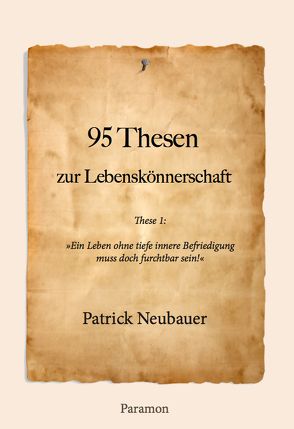 95 Thesen

zur Lebenskönnerschaft

These 1:

»Ein Leben ohne tiefe innere Befriedigung muss doch furchtbar sein!«

Patrick Neubauer

Paramon